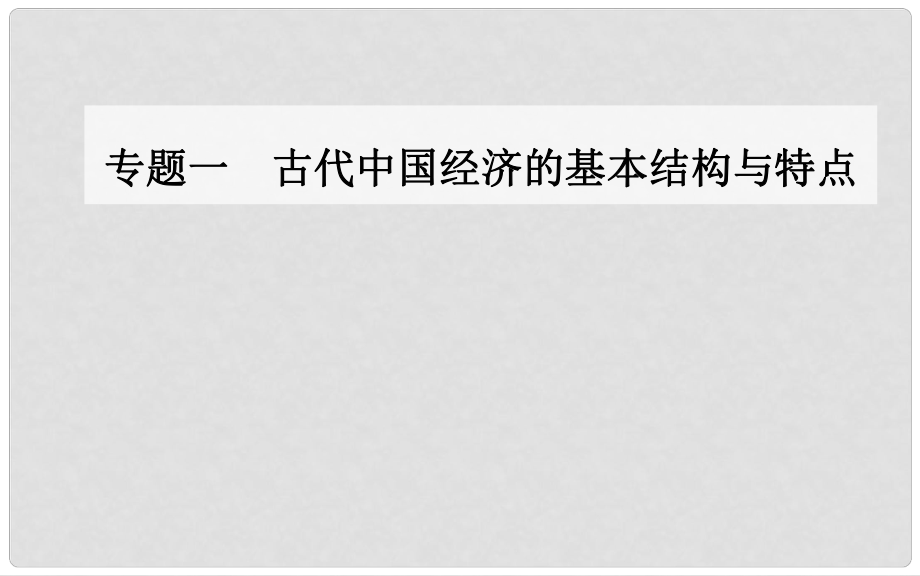 专题一　古代中国经济的基本结构与特点